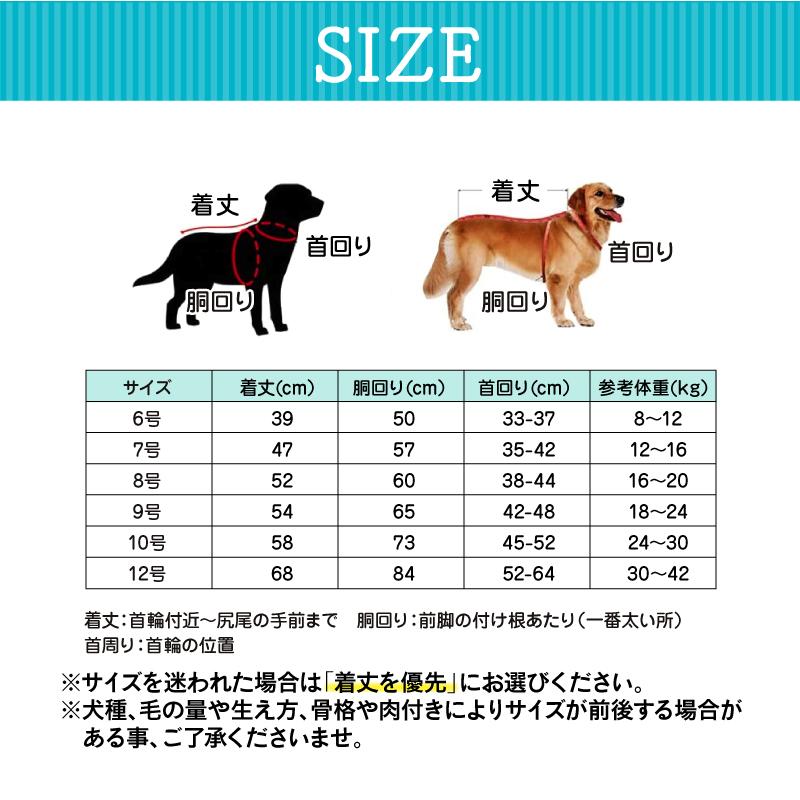 SIZE

着丈
首回り
胴回り

着丈
首回り
胴回り

| サイズ | 着丈(cm) | 胴回り(cm) | 首回り(cm) | 参考体重(kg) |
|---|---|---|---|---|
| 6号 | 39 | 50 | 33-37 | 8～12 |
| 7号 | 47 | 57 | 35-42 | 12～16 |
| 8号 | 52 | 60 | 38-44 | 16～20 |
| 9号 | 54 | 65 | 42-48 | 18～24 |
| 10号 | 58 | 73 | 45-52 | 24～30 |
| 12号 | 68 | 84 | 52-64 | 30～42 |

着丈：首輪付近～尻尾の手前まで　胴回り：前脚の付け根あたり（一番太い所）
首周り：首輪の位置

※サイズを迷われた場合は「着丈を優先」にお選びください。
※犬種、毛の量や生え方、骨格や肉付きによりサイズが前後する場合がある事、ご了承くださいませ。